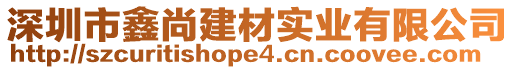 深圳市鑫尚建材实业有限公司
http://szcuritishope4.cn.coovee.com